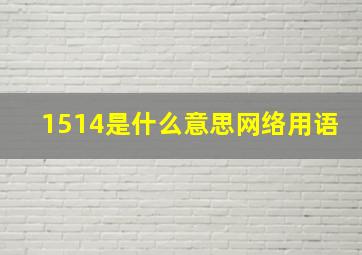 1514是什么意思网络用语